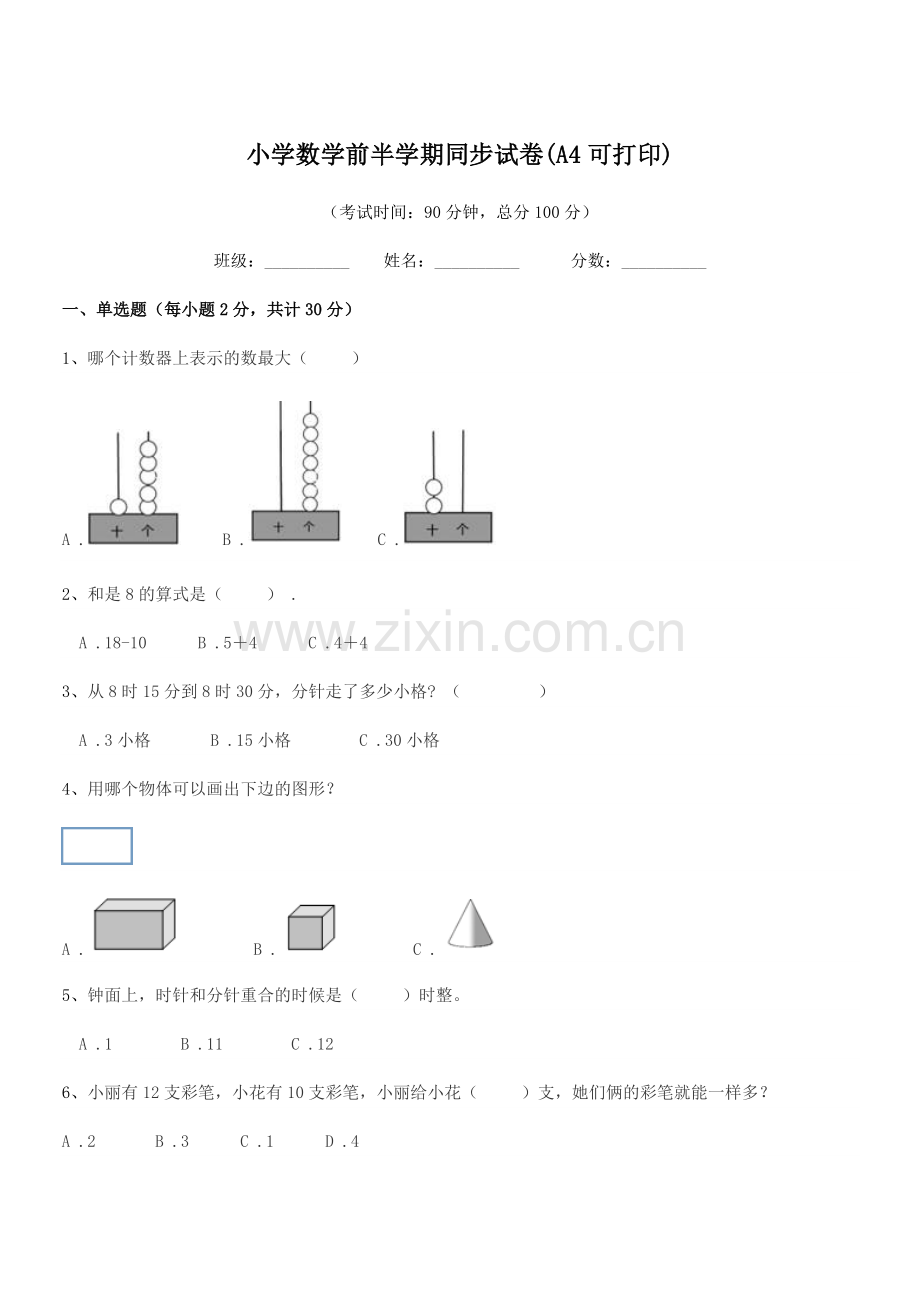 小学数学前半学期同步试卷(A4可打印)

（考试时间：90分钟，总分100分）

班级：____ 姓名：____ 分数：____

一、单选题（每小题2分，共计30分）

1、哪个计数器上表示的数最大（ ）

A． 十 个 B． 十 个 C． 十 个

2、和是8的算式是（ ）．

A．18-10 B．5＋4 C．4＋4

3、从8时15分到8时30分，分针走了多少小格？（ ）

A．3小格 B．15小格 C．30小格

4、用哪个物体可以画出下边的图形？

A． B． C．

5、钟面上，时针和分针重合的时候是（ ）时整。

A．1 B．11 C．12

6、小丽有12支彩笔，小花有10支彩笔，小丽给小花（ ）支，她们俩的彩笔就能一样多？

A．2 B．3 C．1 D．4

www.zixin.com.cn